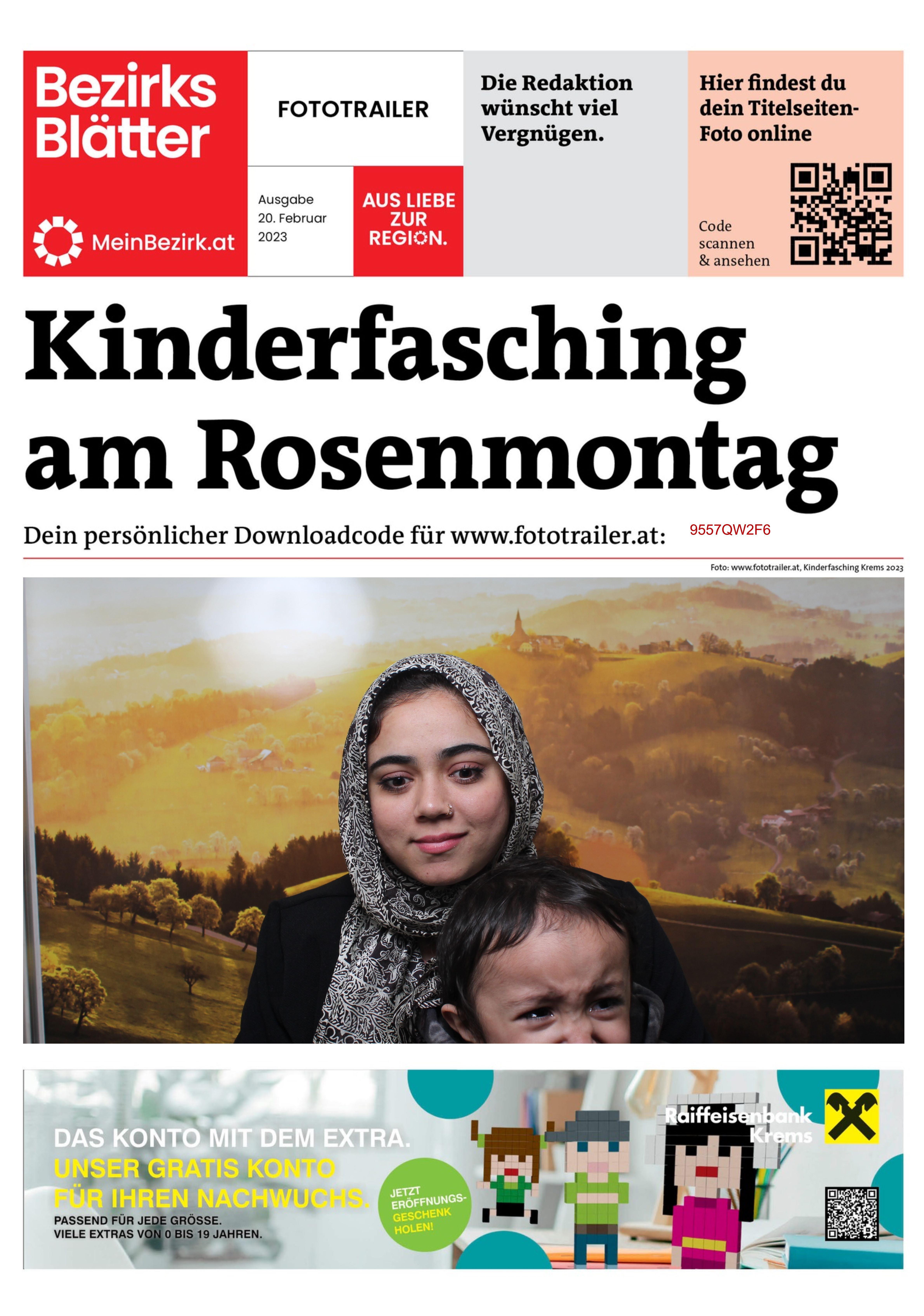 Bezirks Blätter

MeinBezirk.at

FOTOTRAILER

Ausgabe 20. Februar 2023

AUS LIEBE ZUR REGION.

Die Redaktion wünscht viel Vergnügen.

Hier findest du dein Titelseiten-Foto online

Code scannen & ansehen

Kinderfasching am Rosenmontag

Dein persönlicher Downloadcode für www.fototrailer.at: 9557QW2F6

Foto: www.fototrailer.at, Kinderfasching Krems 2023

DAS KONTO MIT DEM EXTRA.
UNSER GRATIS KONTO FÜR IHREN NACHWUCHS.
PASSEND FÜR JEDE GRÖSSE.
VIELE EXTRAS VON 0 BIS 19 JAHREN.

JETZT ERÖFFNUNGS-GESCHENK HOLEN!

Raiffeisenbank Krems